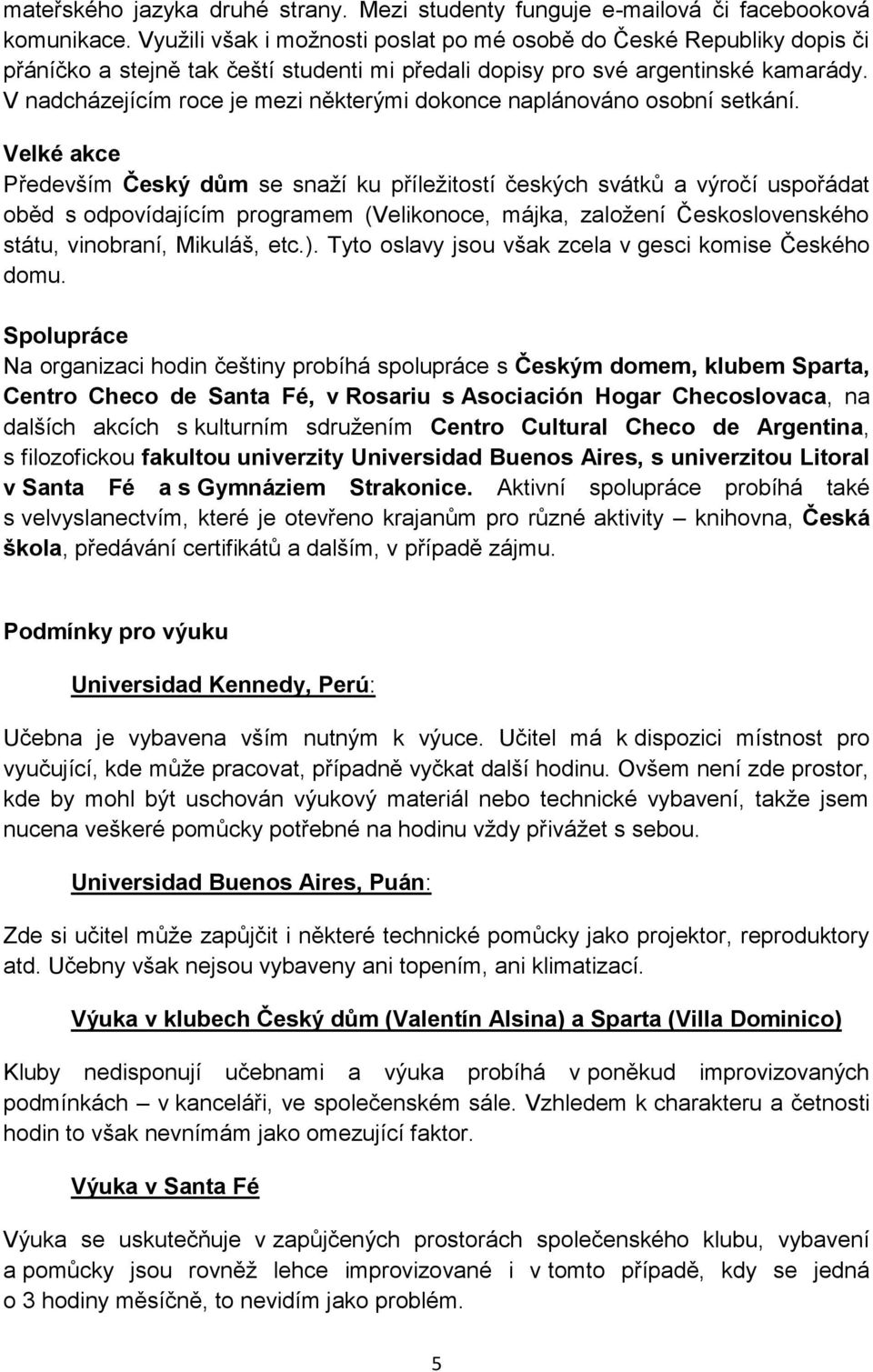 mateřského jazyka druhé strany. Mezi studenty funguje e-mailová či facebooková komunikace. Využili však i možnosti poslat po mé osobě do České Republiky dopis či přáníčko a stejně tak čeští studenti mi předali dopisy pro své argentinské kamarády. V nadcházejícím roce je mezi některými dokonce naplánováno osobní setkání.

Velké akce
Především Český dům se snaží ku příležitostí českých svátků a výročí uspořádat oběd s odpovídajícím programem (Velikonoce, májka, založení Československého státu, vinobraní, Mikuláš, etc.). Tyto oslavy jsou však zcela v gesci komise Českého domu.

Spolupráce
Na organizaci hodin češtiny probíhá spolupráce s Českým domem, klubem Sparta, Centro Checo de Santa Fé, v Rosariu s Asociación Hogar Checoslovaca, na dalších akcích s kulturním sdružením Centro Cultural Checo de Argentina, s filozofickou fakultou univerzity Universidad Buenos Aires, s univerzitou Litoral v Santa Fé a s Gymnáziem Strakonice. Aktivní spolupráce probíhá také s velvyslanectvím, které je otevřeno krajanům pro různé aktivity – knihovna, Česká škola, předávání certifikátů a dalším, v případě zájmu.

Podmínky pro výuku

Universidad Kennedy, Perú:

Učebna je vybavena vším nutným k výuce. Učitel má k dispozici místnost pro vyučující, kde může pracovat, případně vyčkat další hodinu. Ovšem není zde prostor, kde by mohl být uschován výukový materiál nebo technické vybavení, takže jsem nucena veškeré pomůcky potřebné na hodinu vždy přivážet s sebou.

Universidad Buenos Aires, Puán:

Zde si učitel může zapůjčit i některé technické pomůcky jako projektor, reproduktory atd. Učebny však nejsou vybaveny ani topením, ani klimatizací.

Výuka v klubech Český dům (Valentín Alsina) a Sparta (Villa Dominico)

Kluby nedisponují učebnami a výuka probíhá v poněkud improvizovaných podmínkách – v kanceláři, ve společenském sále. Vzhledem k charakteru a četnosti hodin to však nevnímám jako omezující faktor.

Výuka v Santa Fé

Výuka se uskutečňuje v zapůjčených prostorách společenského klubu, vybavení a pomůcky jsou rovněž lehce improvizované i v tomto případě, kdy se jedná o 3 hodiny měsíčně, to nevidím jako problém.

5